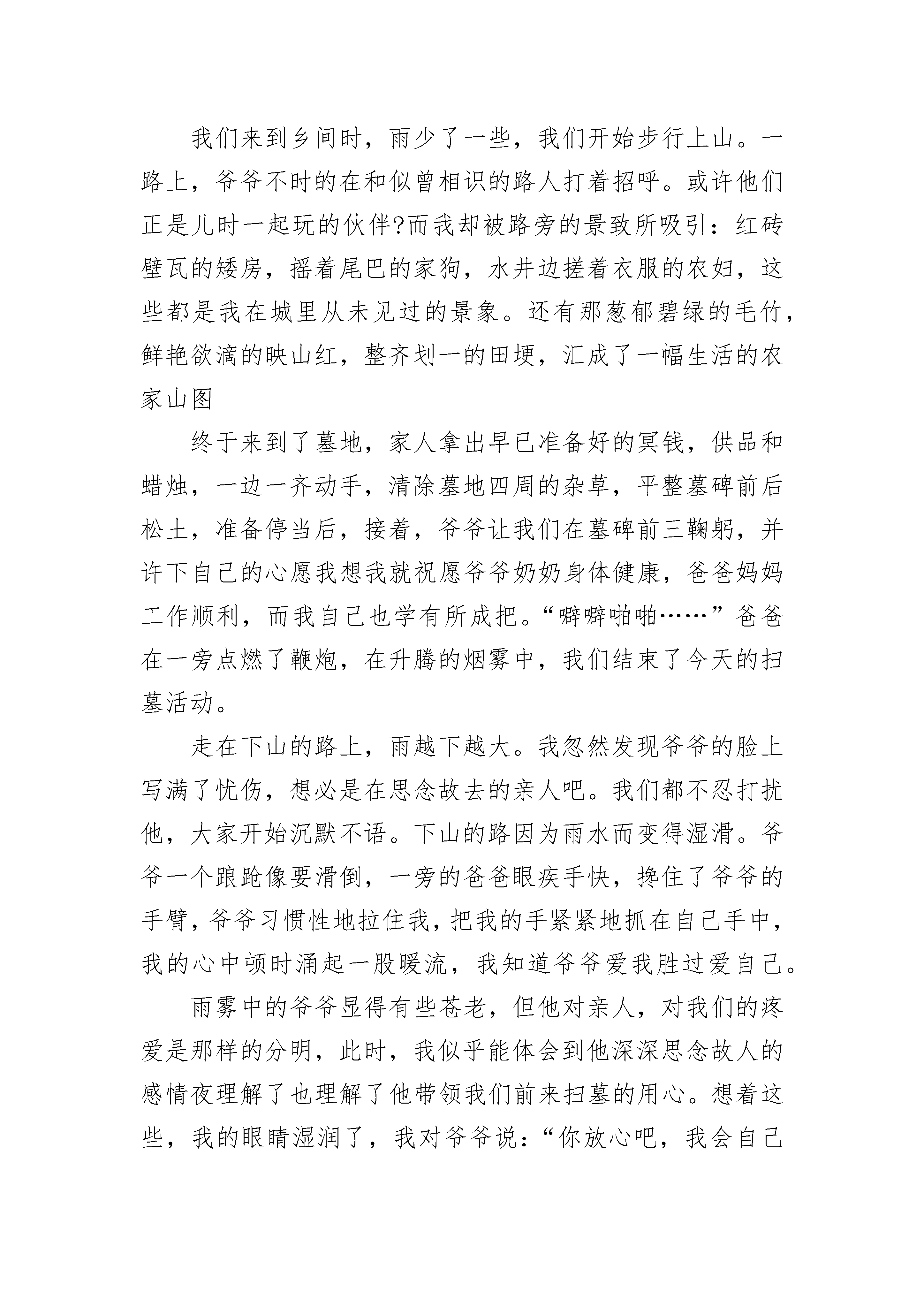 我们来到乡间时，雨少了一些，我们开始步行上山。一路上，爷爷不时的在和似曾相识的路人打着招呼。或许他们正是儿时一起玩的伙伴?而我却被路旁的景致所吸引：红砖壁瓦的矮房，摇着尾巴的家狗，水井边搓着衣服的农妇，这些都是我在城里从未见过的景象。还有那葱郁碧绿的毛竹，鲜艳欲滴的映山红，整齐划一的田埂，汇成了一幅生活的农家山图

终于来到了墓地，家人拿出早已准备好的冥钱，供品和蜡烛，一边一齐动手，清除墓地四周的杂草，平整墓碑前后松土，准备停当后，接着，爷爷让我们在墓碑前三鞠躬，并许下自己的心愿我想我就祝愿爷爷奶奶身体健康，爸爸妈妈工作顺利，而我自己也学有所成把。“噼噼啪啪……”爸爸在一旁点燃了鞭炮，在升腾的烟雾中，我们结束了今天的扫墓活动。

走在下山的路上，雨越下越大。我忽然发现爷爷的脸上写满了忧伤，想必是在思念故去的亲人吧。我们都不忍打扰他，大家开始沉默不语。下山的路因为雨水而变得湿滑。爷爷一个踉跄像要滑倒，一旁的爸爸眼疾手快，搀住了爷爷的手臂，爷爷习惯性地拉住我，把我的手紧紧地抓在自己手中，我的心中顿时涌起一股暖流，我知道爷爷爱我胜过爱自己。

雨雾中的爷爷显得有些苍老，但他对亲人，对我们的疼爱是那样的分明，此时，我似乎能体会到他深深思念故人的感情夜理解了也理解了他带领我们前来扫墓的用心。想着这些，我的眼睛湿润了，我对爷爷说：“你放心吧，我会自己